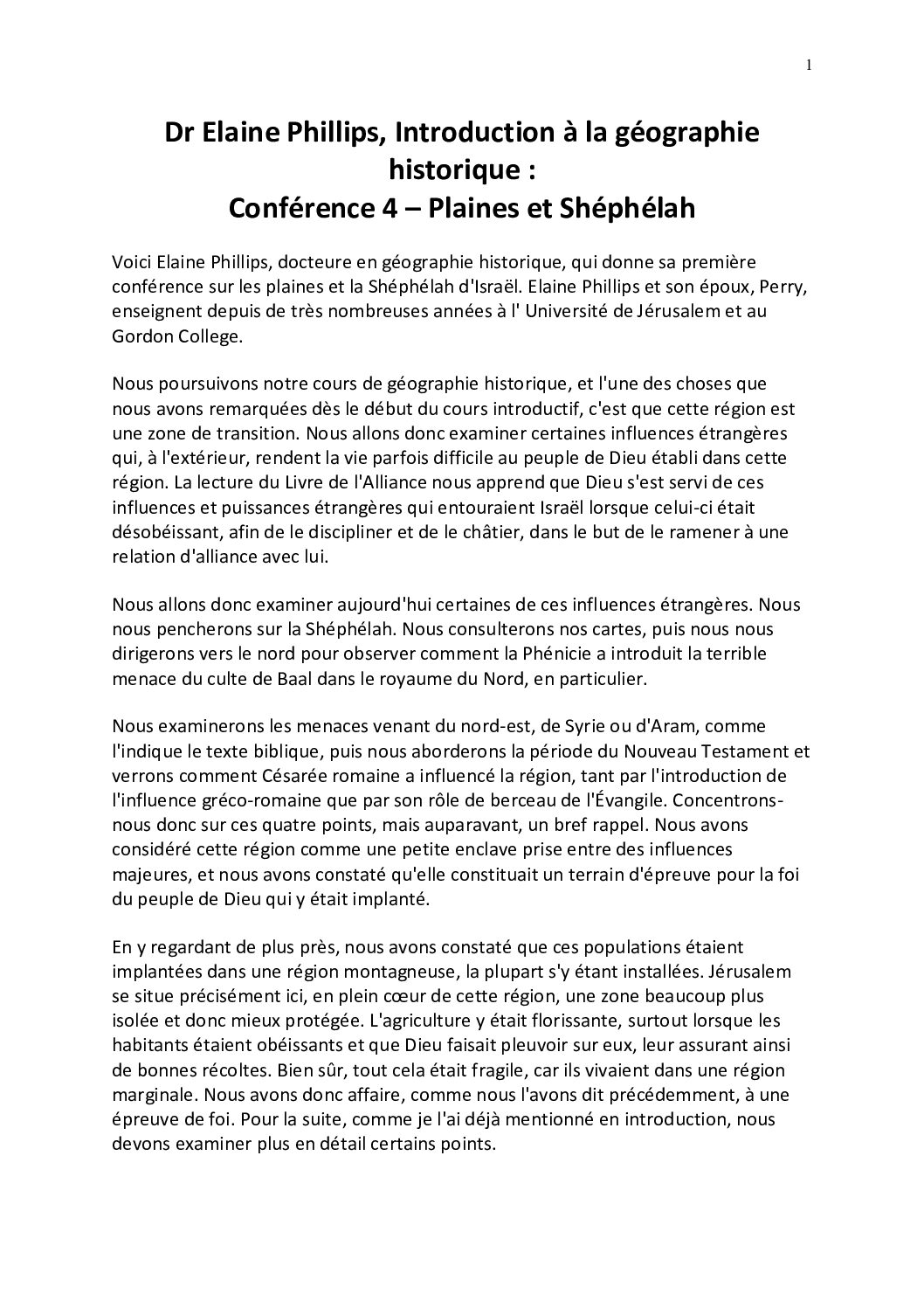 1

Dr Elaine Phillips, Introduction à la géographie historique :
Conférence 4 – Plaines et Shéphélah

Voici Elaine Phillips, docteure en géographie historique, qui donne sa première conférence sur les plaines et la Shéphélah d'Israël. Elaine Phillips et son époux, Perry, enseignent depuis de très nombreuses années à l' Université de Jérusalem et au Gordon College.

Nous poursuivons notre cours de géographie historique, et l'une des choses que nous avons remarquées dès le début du cours introductif, c'est que cette région est une zone de transition. Nous allons donc examiner certaines influences étrangères qui, à l'extérieur, rendent la vie parfois difficile au peuple de Dieu établi dans cette région. La lecture du Livre de l'Alliance nous apprend que Dieu s'est servi de ces influences et puissances étrangères qui entouraient Israël lorsque celui-ci était désobéissant, afin de le discipliner et de le châtier, dans le but de le ramener à une relation d'alliance avec lui.

Nous allons donc examiner aujourd'hui certaines de ces influences étrangères. Nous nous pencherons sur la Shéphélah. Nous consulterons nos cartes, puis nous nous dirigerons vers le nord pour observer comment la Phénicie a introduit la terrible menace du culte de Baal dans le royaume du Nord, en particulier.

Nous examinerons les menaces venant du nord-est, de Syrie ou d'Aram, comme l'indique le texte biblique, puis nous aborderons la période du Nouveau Testament et verrons comment Césarée romaine a influencé la région, tant par l'introduction de l'influence gréco-romaine que par son rôle de berceau de l'Évangile. Concentrons-nous donc sur ces quatre points, mais auparavant, un bref rappel. Nous avons considéré cette région comme une petite enclave prise entre des influences majeures, et nous avons constaté qu'elle constituait un terrain d'épreuve pour la foi du peuple de Dieu qui y était implanté.

En y regardant de plus près, nous avons constaté que ces populations étaient implantées dans une région montagneuse, la plupart s'y étant installées. Jérusalem se situe précisément ici, en plein cœur de cette région, une zone beaucoup plus isolée et donc mieux protégée. L'agriculture y était florissante, surtout lorsque les habitants étaient obéissants et que Dieu faisait pleuvoir sur eux, leur assurant ainsi de bonnes récoltes. Bien sûr, tout cela était fragile, car ils vivaient dans une région marginale. Nous avons donc affaire, comme nous l'avons dit précédemment, à une épreuve de foi. Pour la suite, comme je l'ai déjà mentionné en introduction, nous devons examiner plus en détail certains points.